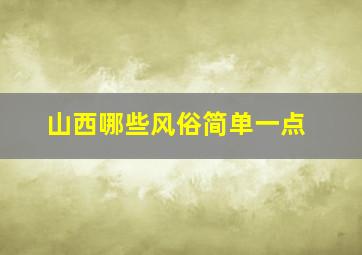 山西哪些风俗简单一点